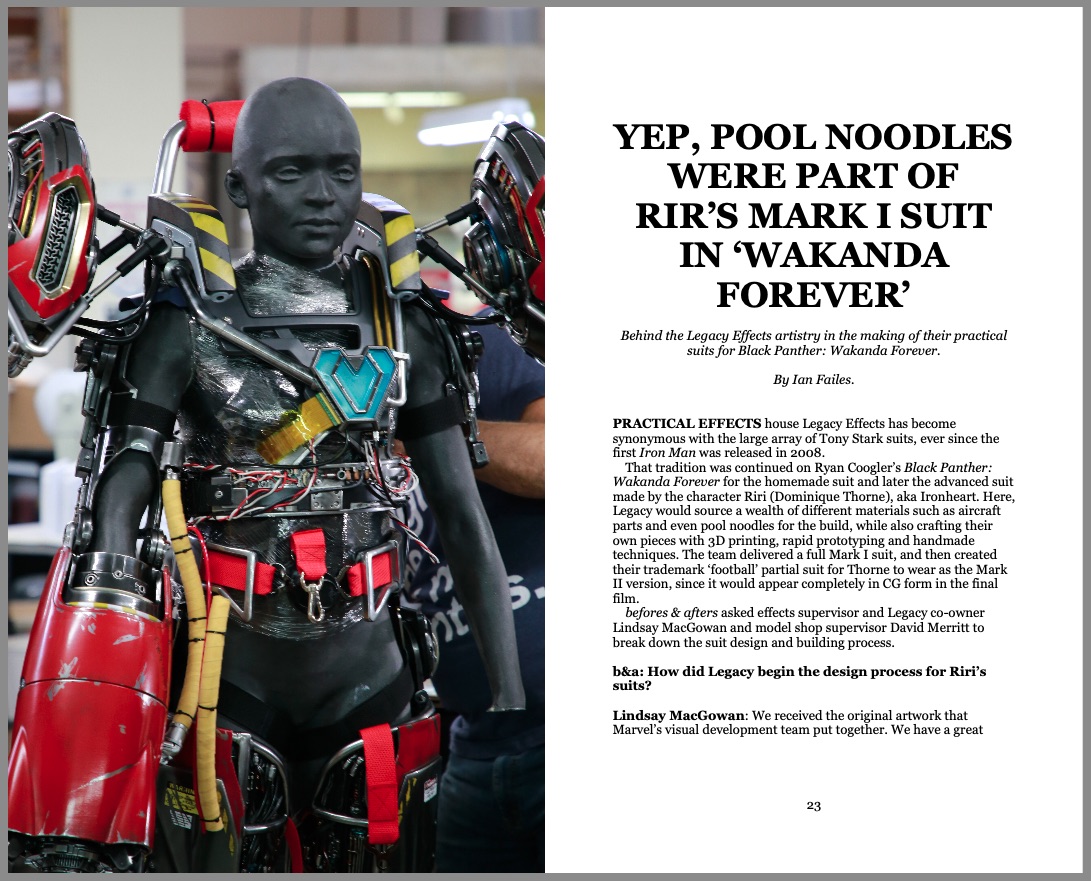 YEP, POOL NOODLES WERE PART OF RIR'S MARK I SUIT IN 'WAKANDA FOREVER'

Behind the Legacy Effects artistry in the making of their practical suits for Black Panther: Wakanda Forever.

By Ian Failes.

PRACTICAL EFFECTS house Legacy Effects has become synonymous with the large array of Tony Stark suits, ever since the first Iron Man was released in 2008.

That tradition was continued on Ryan Coogler's Black Panther: Wakanda Forever for the homemade suit and later the advanced suit made by the character Riri (Dominique Thorne), aka Ironheart. Here, Legacy would source a wealth of different materials such as aircraft parts and even pool noodles for the build, while also crafting their own pieces with 3D printing, rapid prototyping and handmade techniques. The team delivered a full Mark I suit, and then created their trademark 'football' partial suit for Thorne to wear as the Mark II version, since it would appear completely in CG form in the final film.

befores & afters asked effects supervisor and Legacy co-owner Lindsay MacGowan and model shop supervisor David Merritt to break down the suit design and building process.

b&a: How did Legacy begin the design process for Riri's suits?

Lindsay MacGowan: We received the original artwork that Marvel's visual development team put together. We have a great

23